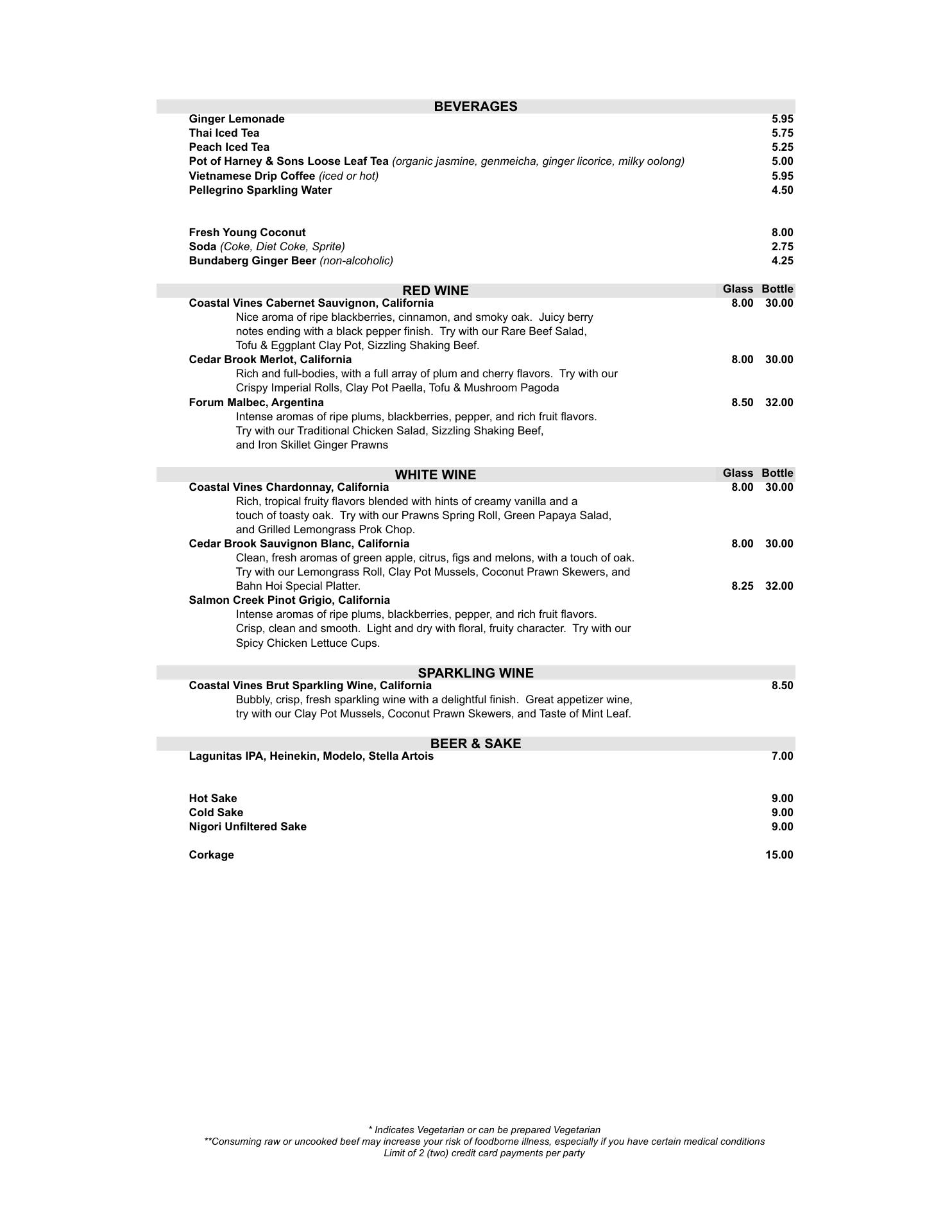 BEVERAGES

Ginger Lemonade 5.95
Thai Iced Tea 5.75
Peach Iced Tea 5.25
Pot of Harney & Sons Loose Leaf Tea (organic jasmine, genmeicha, ginger licorice, milky oolong) 5.00
Vietnamese Drip Coffee (iced or hot) 5.95
Pellegrino Sparkling Water 4.50

Fresh Young Coconut 8.00
Soda (Coke, Diet Coke, Sprite) 2.75
Bundaberg Ginger Beer (non-alcoholic) 4.25

RED WINE Glass Bottle

Coastal Vines Cabernet Sauvignon, California 8.00 30.00
Nice aroma of ripe blackberries, cinnamon, and smoky oak. Juicy berry notes ending with a black pepper finish. Try with our Rare Beef Salad, Tofu & Eggplant Clay Pot, Sizzling Shaking Beef.

Cedar Brook Merlot, California 8.00 30.00
Rich and full-bodies, with a full array of plum and cherry flavors. Try with our Crispy Imperial Rolls, Clay Pot Paella, Tofu & Mushroom Pagoda

Forum Malbec, Argentina 8.50 32.00
Intense aromas of ripe plums, blackberries, pepper, and rich fruit flavors. Try with our Traditional Chicken Salad, Sizzling Shaking Beef, and Iron Skillet Ginger Prawns

WHITE WINE Glass Bottle

Coastal Vines Chardonnay, California 8.00 30.00
Rich, tropical fruity flavors blended with hints of creamy vanilla and a touch of toasty oak. Try with our Prawns Spring Roll, Green Papaya Salad, and Grilled Lemongrass Prok Chop.

Cedar Brook Sauvignon Blanc, California 8.00 30.00
Clean, fresh aromas of green apple, citrus, figs and melons, with a touch of oak. Try with our Lemongrass Roll, Clay Pot Mussels, Coconut Prawn Skewers, and Bahn Hoi Special Platter. 8.25 32.00

Salmon Creek Pinot Grigio, California
Intense aromas of ripe plums, blackberries, pepper, and rich fruit flavors. Crisp, clean and smooth. Light and dry with floral, fruity character. Try with our Spicy Chicken Lettuce Cups.

SPARKLING WINE

Coastal Vines Brut Sparkling Wine, California 8.50
Bubbly, crisp, fresh sparkling wine with a delightful finish. Great appetizer wine, try with our Clay Pot Mussels, Coconut Prawn Skewers, and Taste of Mint Leaf.

BEER & SAKE

Lagunitas IPA, Heinekin, Modelo, Stella Artois 7.00

Hot Sake 9.00
Cold Sake 9.00
Nigori Unfiltered Sake 9.00

Corkage 15.00

* Indicates Vegetarian or can be prepared Vegetarian
**Consuming raw or uncooked beef may increase your risk of foodborne illness, especially if you have certain medical conditions
Limit of 2 (two) credit card payments per party